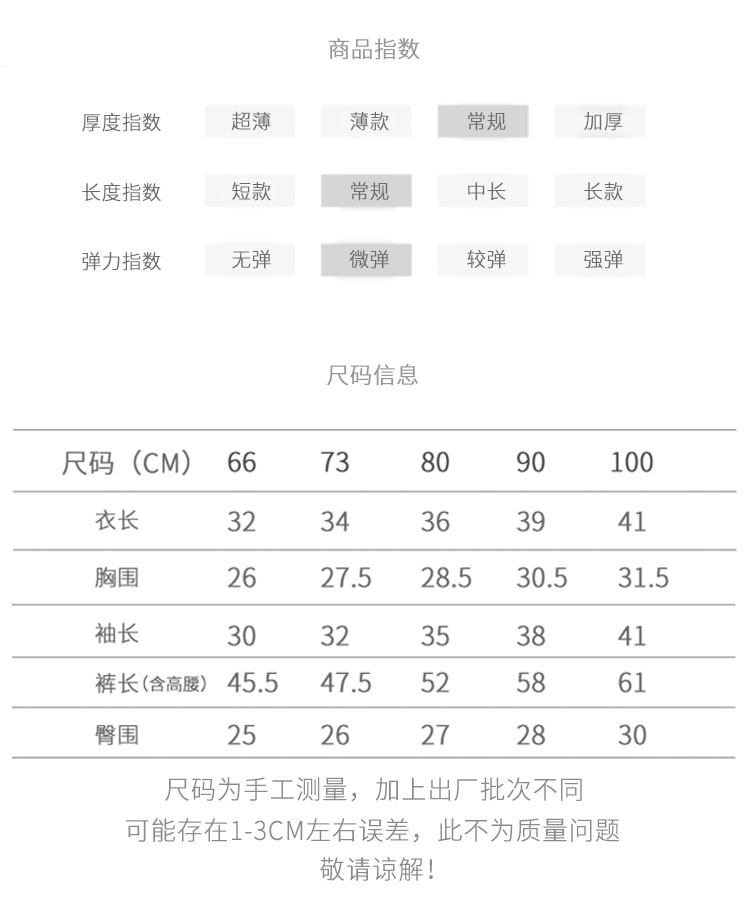 商品指数

厚度指数 超薄 薄款 常规 加厚

长度指数 短款 常规 中长 长款

弹力指数 无弹 微弹 较弹 强弹

尺码信息

| 尺码（CM） | 66 | 73 | 80 | 90 | 100 |
|---|---|---|---|---|---|
| 衣长 | 32 | 34 | 36 | 39 | 41 |
| 胸围 | 26 | 27.5 | 28.5 | 30.5 | 31.5 |
| 袖长 | 30 | 32 | 35 | 38 | 41 |
| 裤长(含高腰) | 45.5 | 47.5 | 52 | 58 | 61 |
| 臀围 | 25 | 26 | 27 | 28 | 30 |

尺码为手工测量，加上出厂批次不同
可能存在1-3CM左右误差，此不为质量问题
敬请谅解！